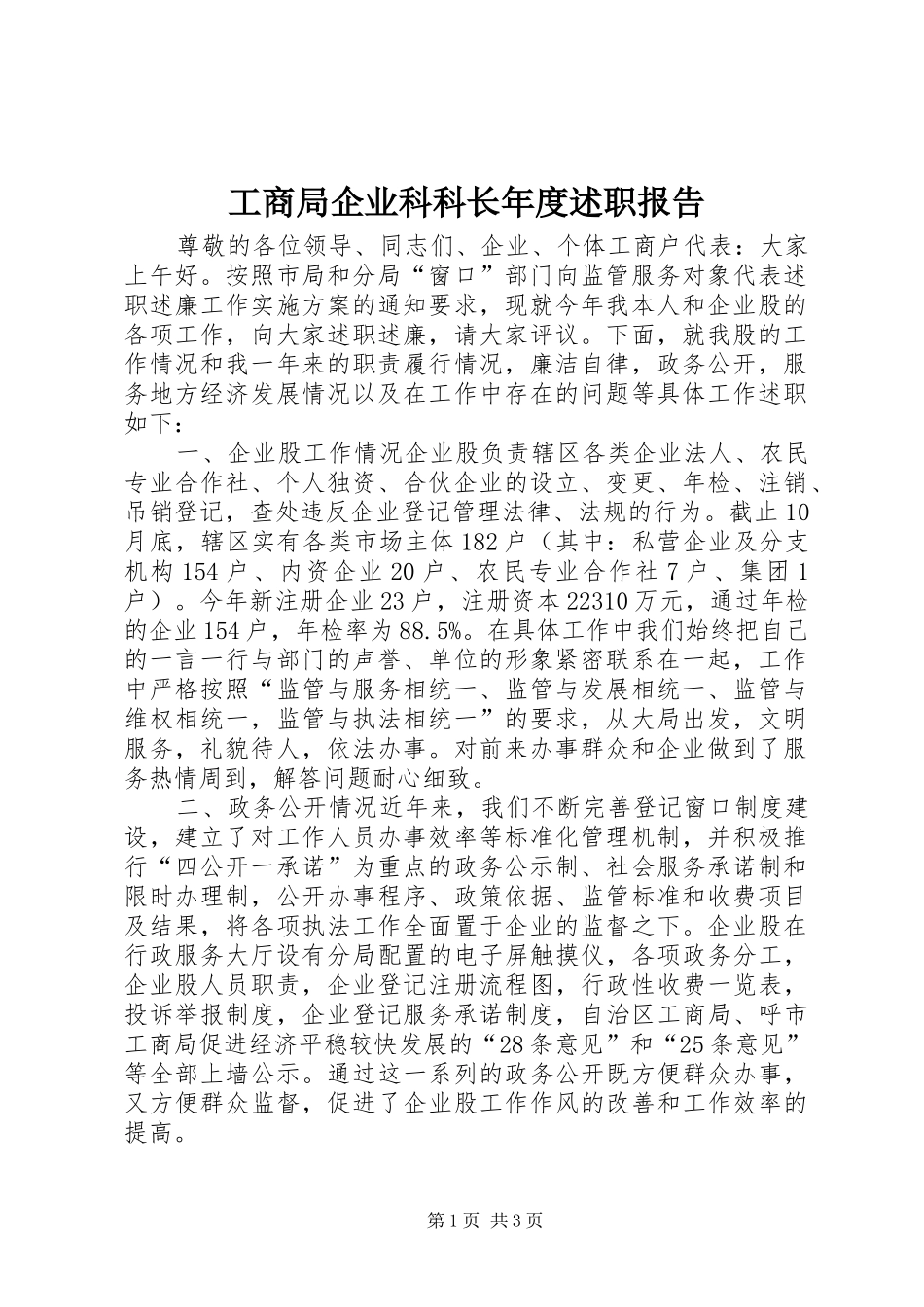 工商局企业科科长年度述职报告

尊敬的各位领导、同志们、企业、个体工商户代表：大家上午好。按照市局和分局“窗口”部门向监管服务对象代表述职述廉工作实施方案的通知要求，现就今年我本人和企业股的各项工作，向大家述职述廉，请大家评议。下面，就我股的工作情况和我一年来的职责履行情况，廉洁自律，政务公开，服务地方经济发展情况以及在工作中存在的问题等具体工作述职如下：

一、企业股工作情况企业股负责辖区各类企业法人、农民专业合作社、个人独资、合伙企业的设立、变更、年检、注销、吊销登记，查处违反企业登记管理法律、法规的行为。截止10月底，辖区实有各类市场主体182户（其中：私营企业及分支机构154户、内资企业20户、农民专业合作社7户、集团1户）。今年新注册企业23户，注册资本22310万元，通过年检的企业154户，年检率为88.5%。在具体工作中我们始终把自己的一言一行与部门的声誉、单位的形象紧密联系在一起，工作中严格按照“监管与服务相统一、监管与发展相统一、监管与维权相统一，监管与执法相统一”的要求，从大局出发，文明服务，礼貌待人，依法办事。对前来办事群众和企业做到了服务热情周到，解答问题耐心细致。

二、政务公开情况近年来，我们不断完善登记窗口制度建设，建立了对工作人员办事效率等标准化管理机制，并积极推行“四公开一承诺”为重点的政务公示制、社会服务承诺制和限时办理制，公开办事程序、政策依据、监管标准和收费项目及结果，将各项执法工作全面置于企业的监督之下。企业股在行政服务大厅设有分局配置的电子屏触摸仪，各项政务分工，企业股人员职责，企业登记注册流程图，行政性收费一览表，投诉举报制度，企业登记服务承诺制度，自治区工商局、呼市工商局促进经济平稳较快发展的“28条意见”和“25条意见”等全部上墙公示。通过这一系列的政务公开既方便群众办事，又方便群众监督，促进了企业股工作作风的改善和工作效率的提高。

第1页 共3页